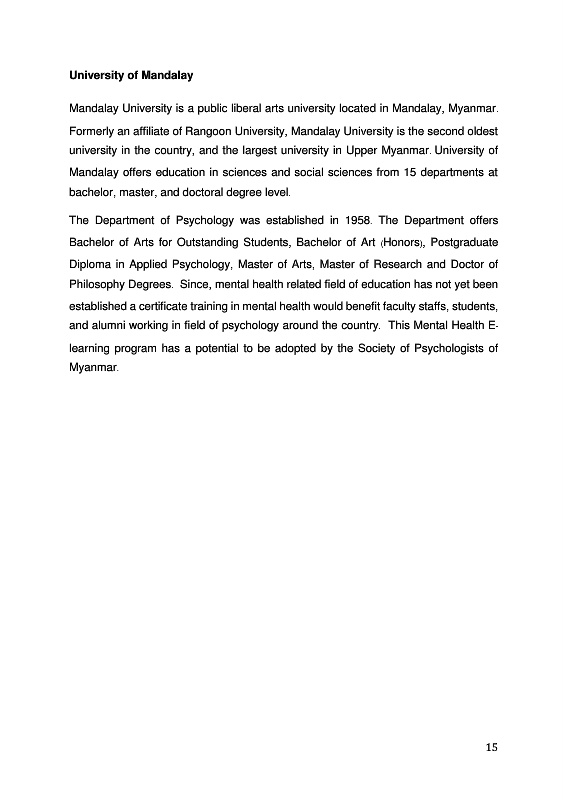 University of Mandalay

Mandalay University is a public liberal arts university located in Mandalay, Myanmar. Formerly an affiliate of Rangoon University, Mandalay University is the second oldest university in the country, and the largest university in Upper Myanmar. University of Mandalay offers education in sciences and social sciences from 15 departments at bachelor, master, and doctoral degree level.

The Department of Psychology was established in 1958. The Department offers Bachelor of Arts for Outstanding Students, Bachelor of Art (Honors), Postgraduate Diploma in Applied Psychology, Master of Arts, Master of Research and Doctor of Philosophy Degrees. Since, mental health related field of education has not yet been established a certificate training in mental health would benefit faculty staffs, students, and alumni working in field of psychology around the country. This Mental Health E-learning program has a potential to be adopted by the Society of Psychologists of Myanmar.

15